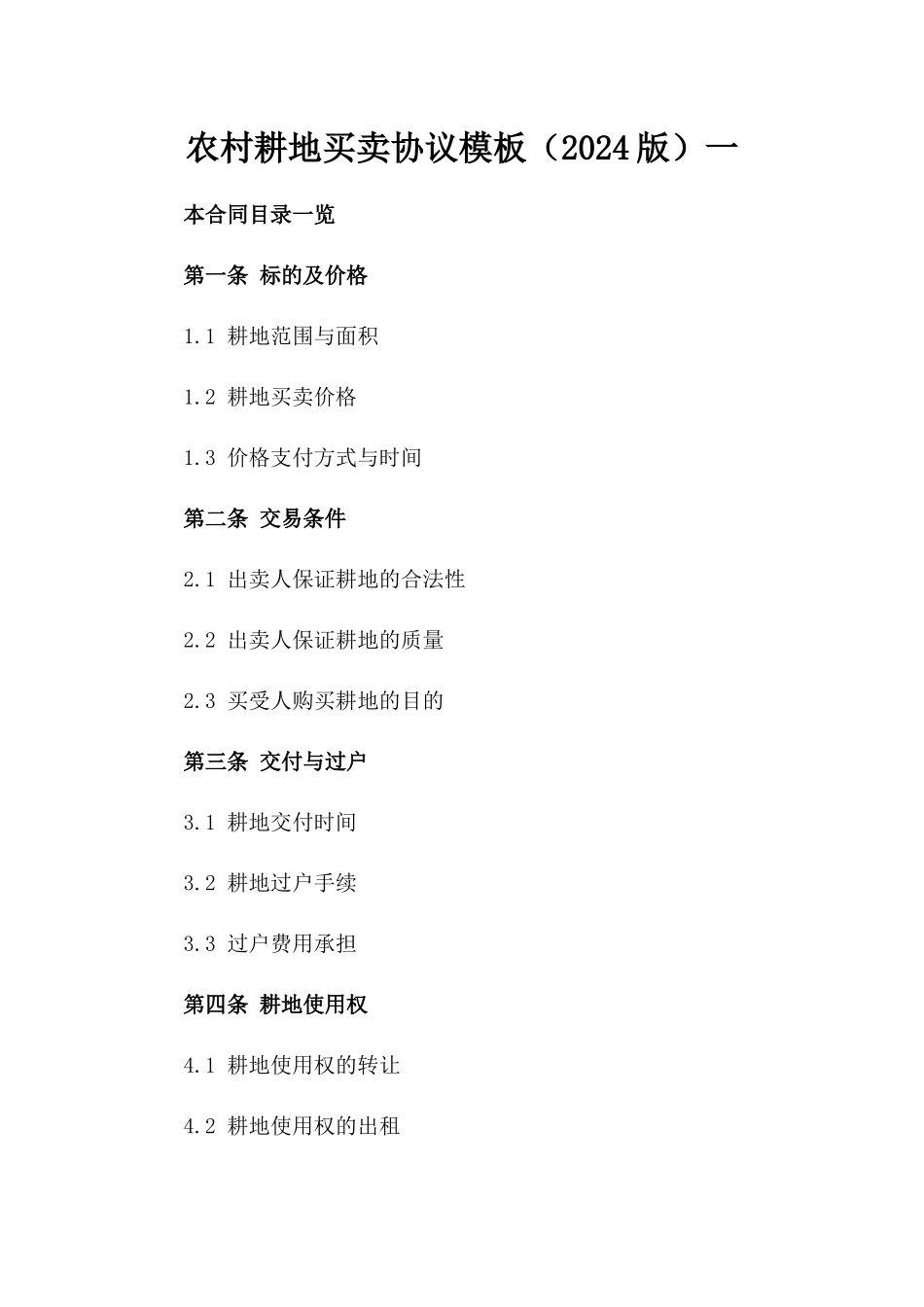 农村耕地买卖协议模板（2024版）一

本合同目录一览

第一条 标的及价格

1.1 耕地范围与面积

1.2 耕地买卖价格

1.3 价格支付方式与时间

第二条 交易条件

2.1 出卖人保证耕地的合法性

2.2 出卖人保证耕地的质量

2.3 买受人购买耕地的目的

第三条 交付与过户

3.1 耕地交付时间

3.2 耕地过户手续

3.3 过户费用承担

第四条 耕地使用权

4.1 耕地使用权的转让

4.2 耕地使用权的出租